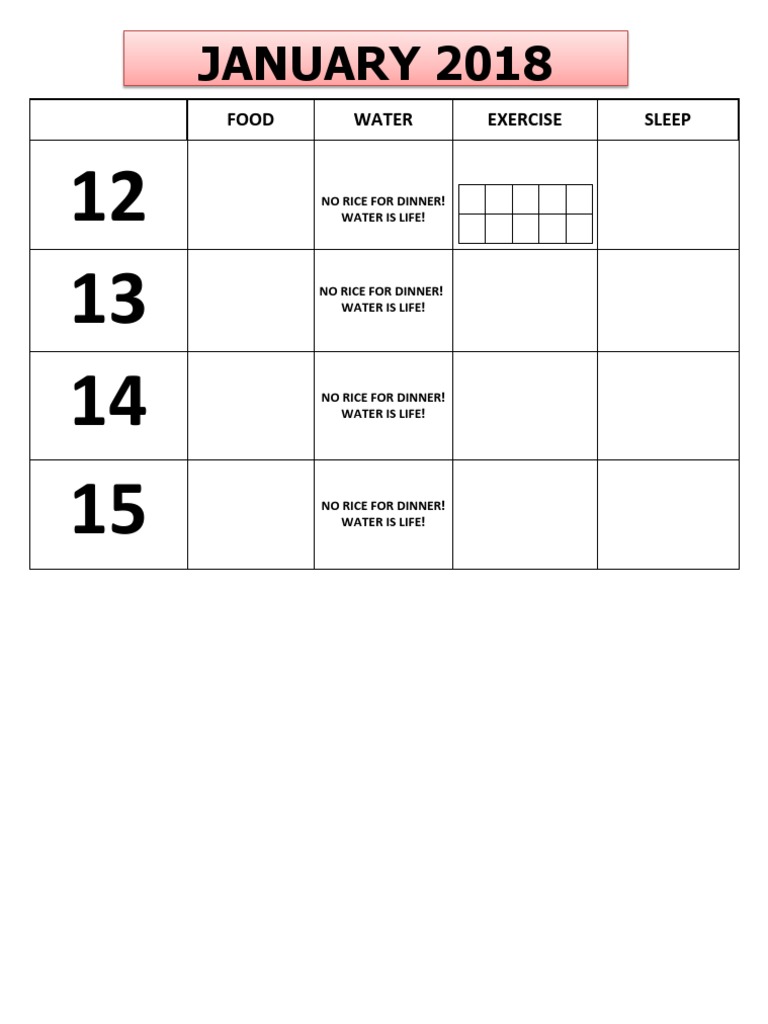 JANUARY 2018

| | FOOD | WATER | EXERCISE | SLEEP |
|---|---|---|---|---|
| 12 | | NO RICE FOR DINNER! WATER IS LIFE! | | |
| 13 | | NO RICE FOR DINNER! WATER IS LIFE! | | |
| 14 | | NO RICE FOR DINNER! WATER IS LIFE! | | |
| 15 | | NO RICE FOR DINNER! WATER IS LIFE! | | |